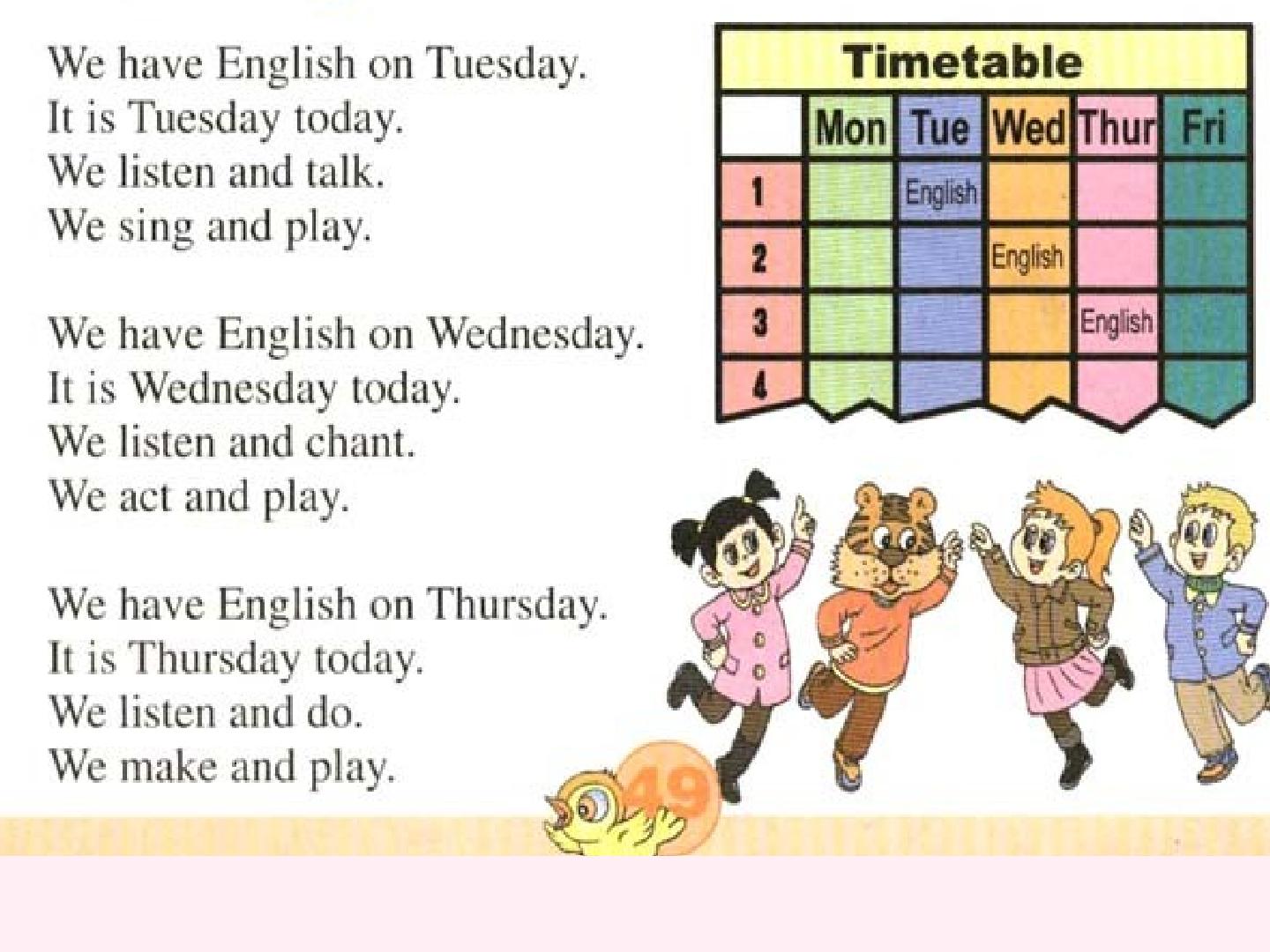 We have English on Tuesday.
It is Tuesday today.
We listen and talk.
We sing and play.

We have English on Wednesday.
It is Wednesday today.
We listen and chant.
We act and play.

We have English on Thursday.
It is Thursday today.
We listen and do.
We make and play.

Timetable

|  | Mon | Tue | Wed | Thur | Fri |
|---|---|---|---|---|---|
| 1 |  | English |  |  |  |
| 2 |  |  | English |  |  |
| 3 |  |  |  | English |  |
| 4 |  |  |  |  |  |

49